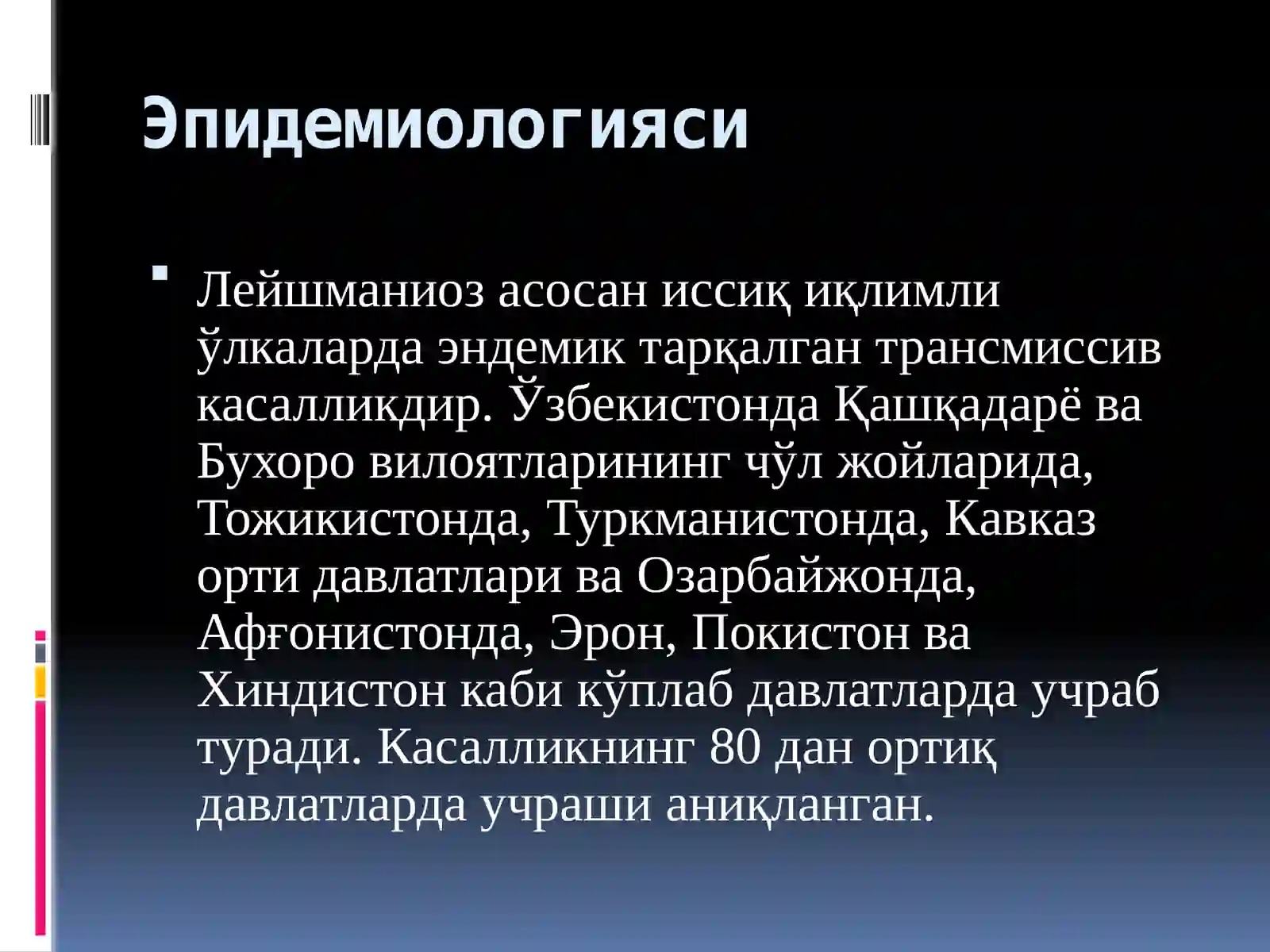 Эпидемиологияси

Лейшманиоз асосан иссиқ иқлимли ўлкаларда эндемик тарқалган трансмиссив касалликдир. Ўзбекистонда Қашқадарё ва Бухоро вилоятларининг чўл жойларида, Тожикистонда, Туркманистонда, Кавказ орти давлатлари ва Озарбайжонда, Афғонистонда, Эрон, Покистон ва Хиндистон каби кўплаб давлатларда учраб туради. Касалликнинг 80 дан ортиқ давлатларда учраши аниқланган.